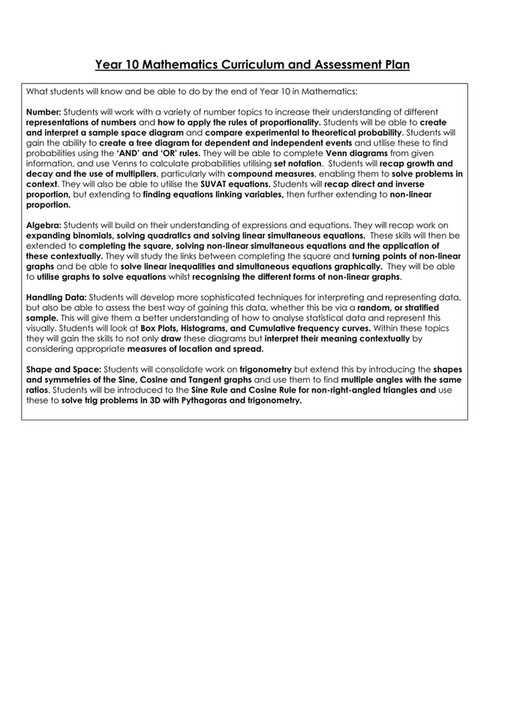 Year 10 Mathematics Curriculum and Assessment Plan

What students will know and be able to do by the end of Year 10 in Mathematics:

Number: Students will work with a variety of number topics to increase their understanding of different representations of numbers and how to apply the rules of proportionality. Students will be able to create and interpret a sample space diagram and compare experimental to theoretical probability. Students will gain the ability to create a tree diagram for dependent and independent events and utilise these to find probabilities using the 'AND' and 'OR' rules. They will be able to complete Venn diagrams from given information, and use Venns to calculate probabilities utilising set notation. Students will recap growth and decay and the use of multipliers, particularly with compound measures, enabling them to solve problems in context. They will also be able to utilise the SUVAT equations. Students will recap direct and inverse proportion, but extending to finding equations linking variables, then further extending to non-linear proportion.

Algebra: Students will build on their understanding of expressions and equations. They will recap work on expanding binomials, solving quadratics and solving linear simultaneous equations. These skills will then be extended to completing the square, solving non-linear simultaneous equations and the application of these contextually. They will study the links between completing the square and turning points of non-linear graphs and be able to solve linear inequalities and simultaneous equations graphically. They will be able to utilise graphs to solve equations whilst recognising the different forms of non-linear graphs.

Handling Data: Students will develop more sophisticated techniques for interpreting and representing data, but also be able to assess the best way of gaining this data, whether this be via a random, or stratified sample. This will give them a better understanding of how to analyse statistical data and represent this visually. Students will look at Box Plots, Histograms, and Cumulative frequency curves. Within these topics they will gain the skills to not only draw these diagrams but interpret their meaning contextually by considering appropriate measures of location and spread.

Shape and Space: Students will consolidate work on trigonometry but extend this by introducing the shapes and symmetries of the Sine, Cosine and Tangent graphs and use them to find multiple angles with the same ratios. Students will be introduced to the Sine Rule and Cosine Rule for non-right-angled triangles and use these to solve trig problems in 3D with Pythagoras and trigonometry.